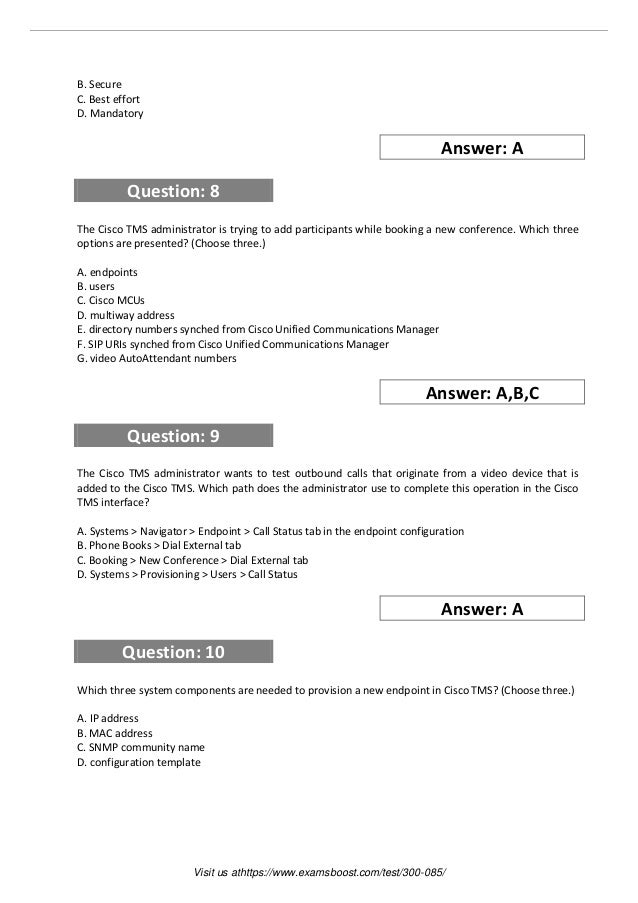 B. Secure
C. Best effort
D. Mandatory

Answer: A

Question: 8

The Cisco TMS administrator is trying to add participants while booking a new conference. Which three options are presented? (Choose three.)

A. endpoints
B. users
C. Cisco MCUs
D. multiway address
E. directory numbers synched from Cisco Unified Communications Manager
F. SIP URIs synched from Cisco Unified Communications Manager
G. video AutoAttendant numbers

Answer: A,B,C

Question: 9

The Cisco TMS administrator wants to test outbound calls that originate from a video device that is added to the Cisco TMS. Which path does the administrator use to complete this operation in the Cisco TMS interface?

A. Systems > Navigator > Endpoint > Call Status tab in the endpoint configuration
B. Phone Books > Dial External tab
C. Booking > New Conference > Dial External tab
D. Systems > Provisioning > Users > Call Status

Answer: A

Question: 10

Which three system components are needed to provision a new endpoint in Cisco TMS? (Choose three.)

A. IP address
B. MAC address
C. SNMP community name
D. configuration template

Visit us athttps://www.examsboost.com/test/300-085/